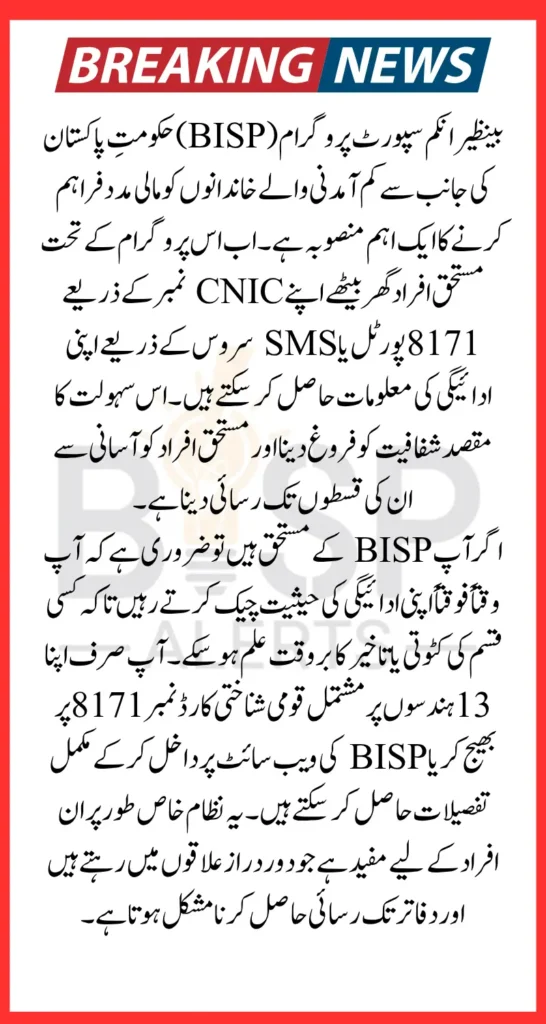 BREAKING NEWS

بینظیر انکم سپورٹ پروگرام (BISP) حکومتِ پاکستان کی جانب سے کم آمدنی والے خاندانوں کو مالی مدد فراہم کرنے کا ایک اہم منصوبہ ہے۔ اب اس پروگرام کے تحت مستحق افراد گھر بیٹھے اپنے CNIC نمبر کے ذریعے 8171 پورٹل یا SMS سروس کے ذریعے اپنی ادائیگی کی معلومات حاصل کر سکتے ہیں۔ اس سہولت کا مقصد شفافیت کو فروغ دینا اور مستحق افراد کو آسانی سے ان کی قسطوں تک رسائی دینا ہے۔

اگر آپ BISP کے مستحق ہیں تو ضروری ہے کہ آپ وقتاً فوقتاً اپنی ادائیگی کی حیثیت چیک کرتے رہیں تاکہ کسی قسم کی کٹوتی یا تاخیر کا بروقت علم ہو سکے۔ آپ صرف اپنا 13 ہندسوں پر مشتمل قومی شناختی کارڈ نمبر 8171 پر بھیج کر یا BISP کی ویب سائٹ پر داخل کر کے مکمل تفصیلات حاصل کر سکتے ہیں۔ یہ نظام خاص طور پر ان افراد کے لیے مفید ہے جو دور دراز علاقوں میں رہتے ہیں اور دفاتر تک رسائی حاصل کرنا مشکل ہوتا ہے۔

BISP ALERTS